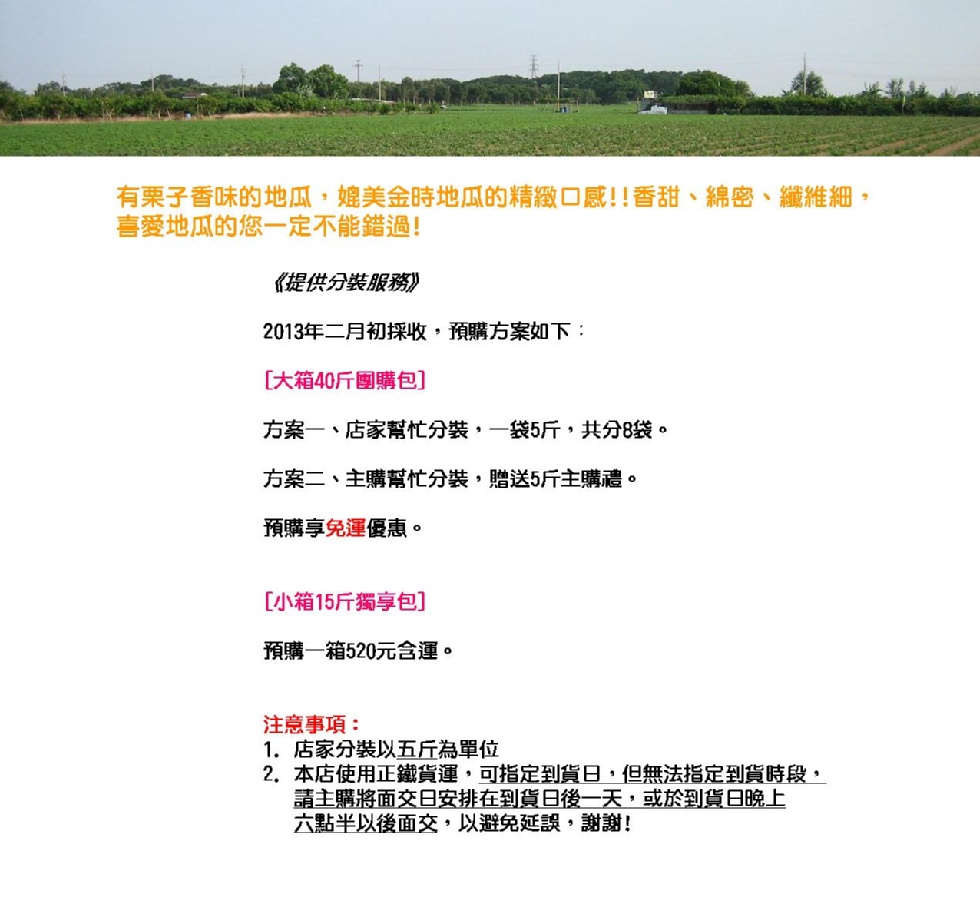 有栗子香味的地瓜，媲美金時地瓜的精緻口感!!香甜、綿密、纖維細，喜愛地瓜的您一定不能錯過!

《提供分裝服務》

2013年二月初採收，預購方案如下：

[大箱40斤團購包]

方案一、店家幫忙分裝，一袋5斤，共分8袋。

方案二、主購幫忙分裝，贈送5斤主購禮。

預購享免運優惠。

[小箱15斤獨享包]

預購一箱520元含運。

注意事項：
1. 店家分裝以五斤為單位
2. 本店使用正鐵貨運，可指定到貨日，但無法指定到貨時段，請主購將面交日安排在到貨日後一天，或於到貨日晚上六點半以後面交，以避免延誤，謝謝!